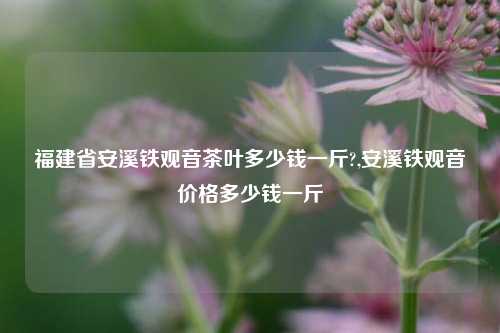 福建省安溪铁观音茶叶多少钱一斤?,安溪铁观音价格多少钱一斤